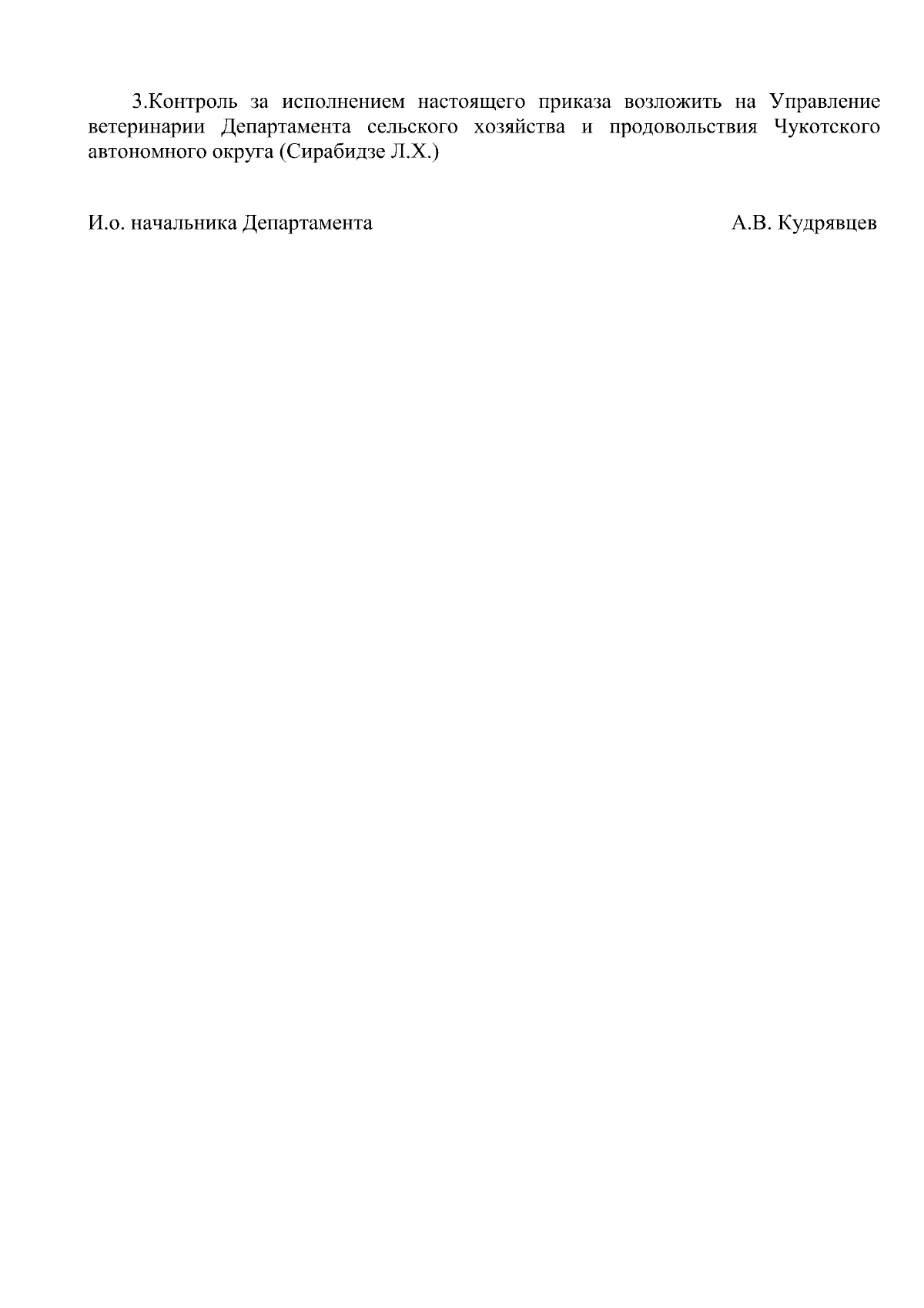 3.Контроль за исполнением настоящего приказа возложить на Управление ветеринарии Департамента сельского хозяйства и продовольствия Чукотского автономного округа (Сирабидзе Л.Х.)

И.о. начальника Департамента А.В. Кудрявцев